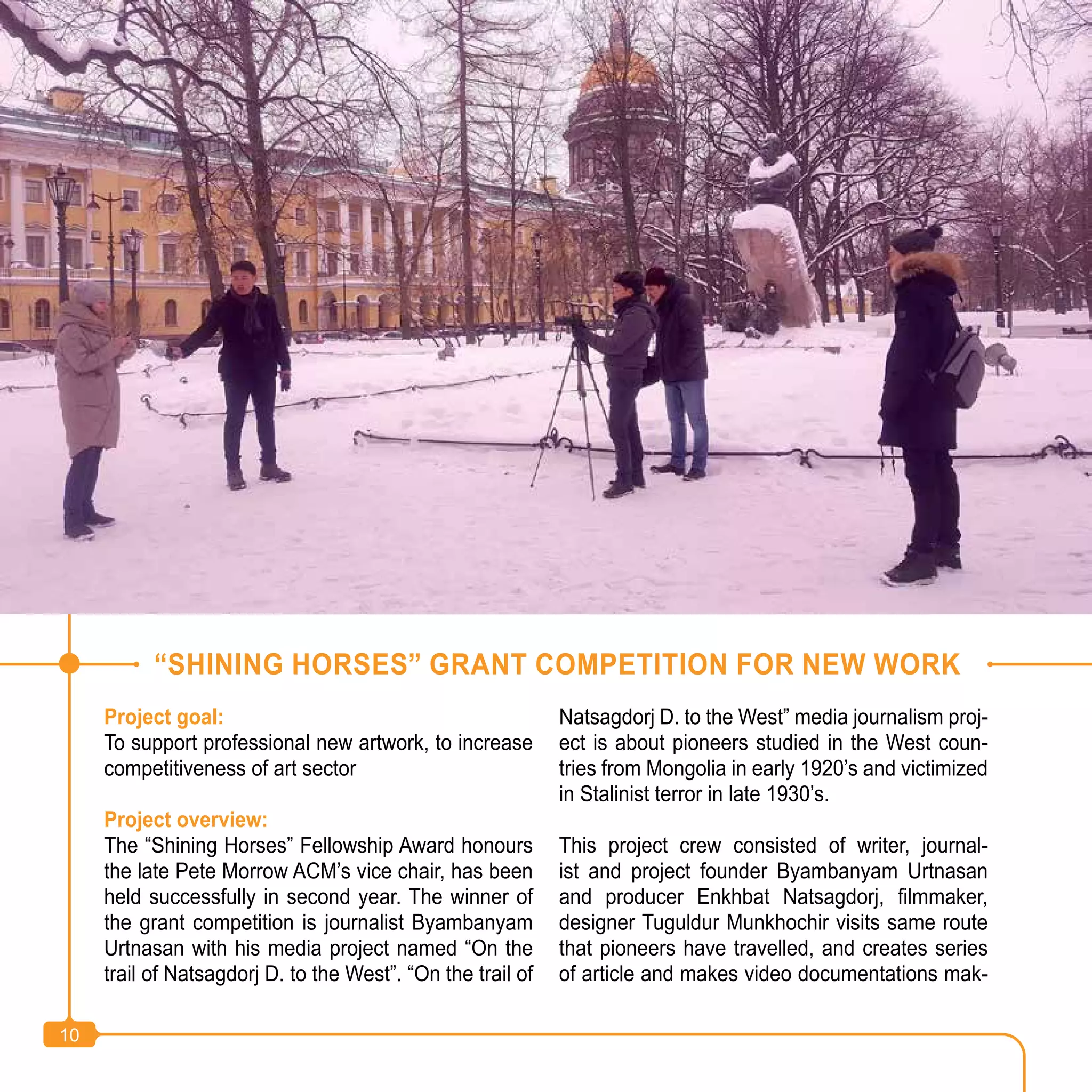 “SHINING HORSES” GRANT COMPETITION FOR NEW WORK

Project goal:
To support professional new artwork, to increase competitiveness of art sector

Project overview:
The “Shining Horses” Fellowship Award honours the late Pete Morrow ACM’s vice chair, has been held successfully in second year. The winner of the grant competition is journalist Byambanyam Urtnasan with his media project named “On the trail of Natsagdorj D. to the West”. “On the trail of Natsagdorj D. to the West” media journalism project is about pioneers studied in the West countries from Mongolia in early 1920’s and victimized in Stalinist terror in late 1930’s.

This project crew consisted of writer, journalist and project founder Byambanyam Urtnasan and producer Enkhbat Natsagdorj, filmmaker, designer Tuguldur Munkhochir visits same route that pioneers have travelled, and creates series of article and makes video documentations mak-

10